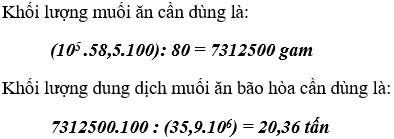 Khối lượng muối ăn cần dùng là:

$(10^5.58,5.100): 80 = 7312500$ gam

Khối lượng dung dịch muối ăn bão hòa cần dùng là:

$7312500.100 : (35,9.10^6) = 20,36$ tấn